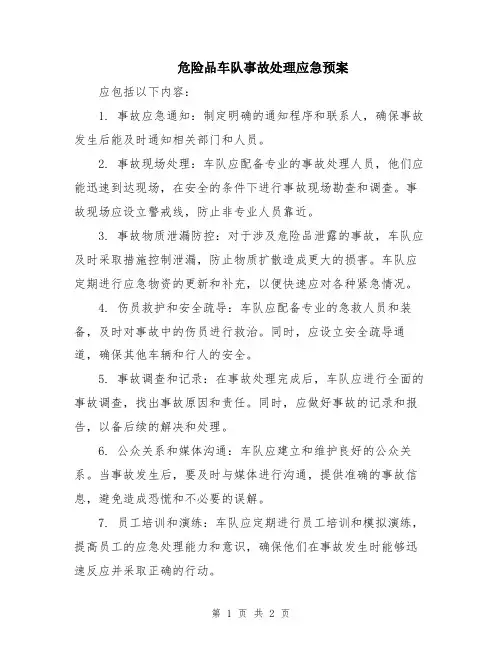 危险品车队事故处理应急预案

应包括以下内容：

1. 事故应急通知：制定明确的通知程序和联系人，确保事故发生后能及时通知相关部门和人员。

2. 事故现场处理：车队应配备专业的事故处理人员，他们应能迅速到达现场，在安全的条件下进行事故现场勘查和调查。事故现场应设立警戒线，防止非专业人员靠近。

3. 事故物质泄漏防控：对于涉及危险品泄露的事故，车队应及时采取措施控制泄漏，防止物质扩散造成更大的损害。车队应定期进行应急物资的更新和补充，以便快速应对各种紧急情况。

4. 伤员救护和安全疏导：车队应配备专业的急救人员和装备，及时对事故中的伤员进行救治。同时，应设立安全疏导通道，确保其他车辆和行人的安全。

5. 事故调查和记录：在事故处理完成后，车队应进行全面的事故调查，找出事故原因和责任。同时，应做好事故的记录和报告，以备后续的解决和处理。

6. 公众关系和媒体沟通：车队应建立和维护良好的公众关系。当事故发生后，要及时与媒体进行沟通，提供准确的事故信息，避免造成恐慌和不必要的误解。

7. 员工培训和演练：车队应定期进行员工培训和模拟演练，提高员工的应急处理能力和意识，确保他们在事故发生时能够迅速反应并采取正确的行动。

第 1 页 共 2 页